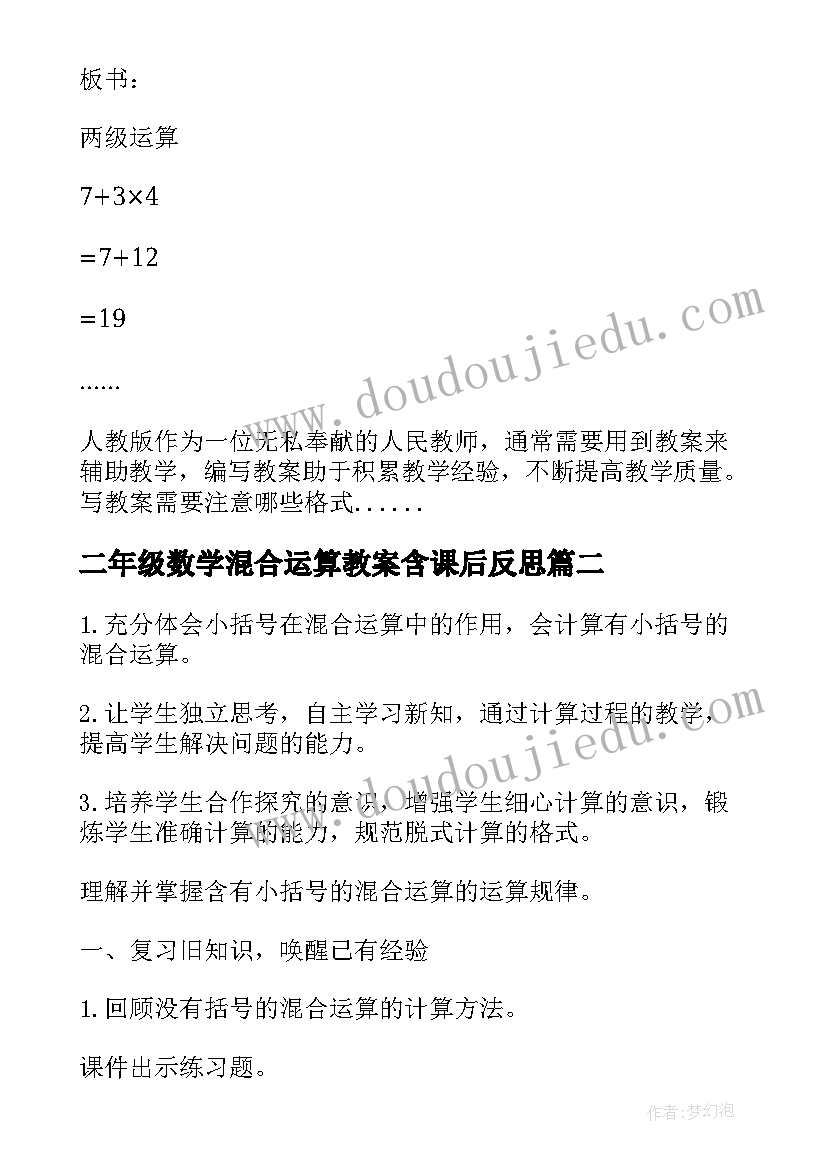 板书：

两级运算

$7+3\times4$

$=7+12$

$=19$

......

人教版作为一位无私奉献的人民教师，通常需要用到教案来辅助教学，编写教案助于积累教学经验，不断提高教学质量。写教案需要注意哪些格式......

二年级数学混合运算教案含课后反思篇二

1.充分体会小括号在混合运算中的作用，会计算有小括号的混合运算。

2.让学生独立思考，自主学习新知，通过计算过程的教学，提高学生解决问题的能力。

3.培养学生合作探究的意识，增强学生细心计算的意识，锻炼学生准确计算的能力，规范脱式计算的格式。

理解并掌握含有小括号的混合运算的运算规律。

一、复习旧知识，唤醒已有经验

1.回顾没有括号的混合运算的计算方法。

课件出示练习题。

www.doudoujiedu.com

www.doudoujiedu.com

作者:梦幻泡